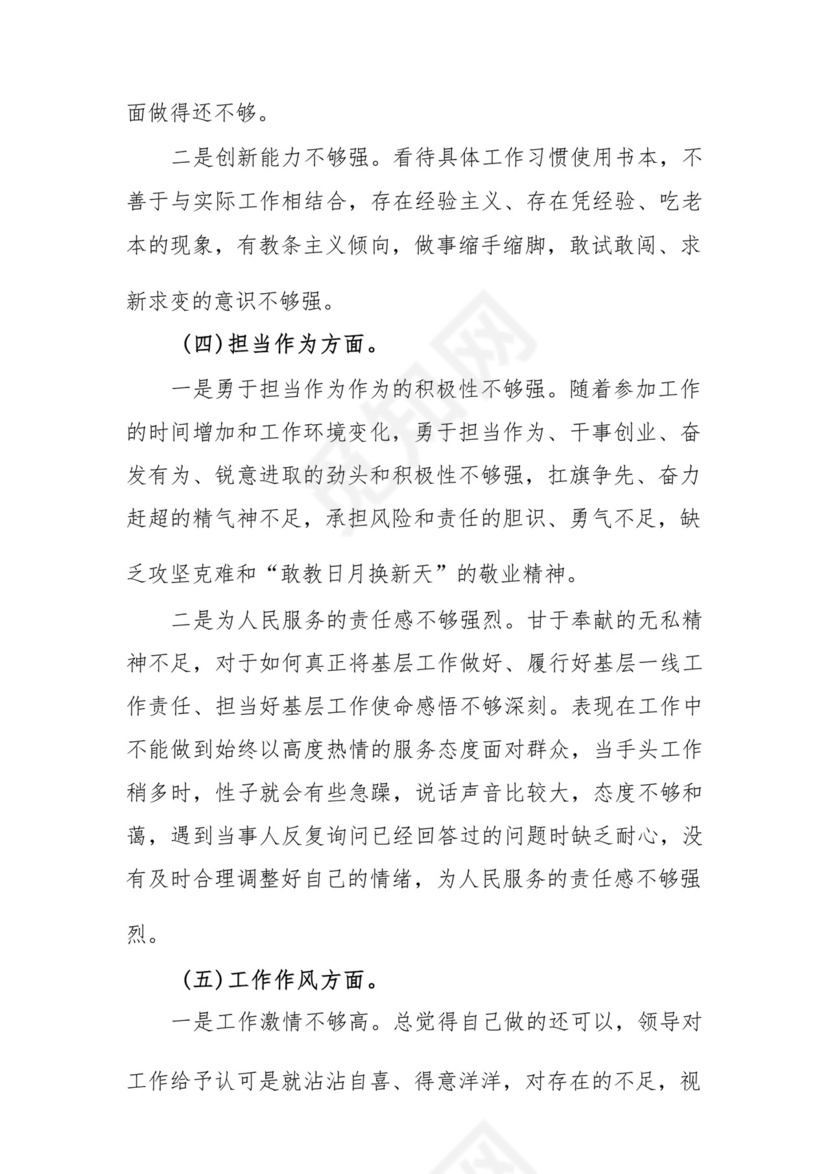 面做得还不够。

二是创新能力不够强。看待具体工作习惯使用书本，不善于与实际工作相结合，存在经验主义、存在凭经验、吃老本的现象，有教条主义倾向，做事缩手缩脚，敢试敢闯、求新求变的意识不够强。

（四）担当作为方面。

一是勇于担当作为作为的积极性不够强。随着参加工作的时间增加和工作环境变化，勇于担当作为、干事创业、奋发有为、锐意进取的劲头和积极性不够强，扛旗争先、奋力赶超的精气神不足，承担风险和责任的胆识、勇气不足，缺乏攻坚克难和“敢教日月换新天”的敬业精神。

二是为人民服务的责任感不够强烈。甘于奉献的无私精神不足，对于如何真正将基层工作做好、履行好基层一线工作责任、担当好基层工作使命感悟不够深刻。表现在工作中不能做到始终以高度热情的服务态度面对群众，当手头工作稍多时，性子就会有些急躁，说话声音比较大，态度不够和蔼，遇到当事人反复询问已经回答过的问题时缺乏耐心，没有及时合理调整好自己的情绪，为人民服务的责任感不够强烈。

（五）工作作风方面。

一是工作激情不够高。总觉得自己做的还可以，领导对工作给予认可是就沾沾自喜、得意洋洋，对存在的不足，视